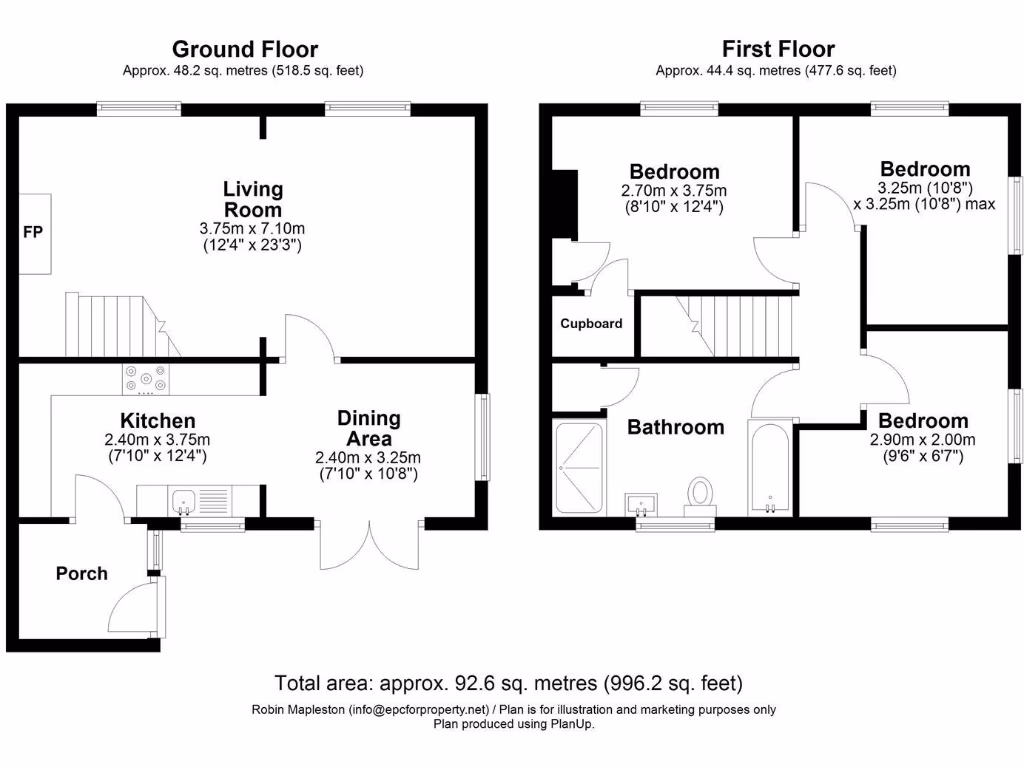 Ground Floor
Approx. 48.2 sq. metres (518.5 sq. feet)

FP

Living Room
3.75m x 7.10m
(12'4" x 23'3")

Kitchen
2.40m x 3.75m
(7'10" x 12'4")

Dining Area
2.40m x 3.25m
(7'10" x 10'8")

Porch

First Floor
Approx. 44.4 sq. metres (477.6 sq. feet)

Bedroom
2.70m x 3.75m
(8'10" x 12'4")

Bedroom
3.25m (10'8")
x 3.25m (10'8") max

Cupboard

Bathroom

Bedroom
2.90m x 2.00m
(9'6" x 6'7")

Total area: approx. 92.6 sq. metres (996.2 sq. feet)
Robin Mapleston (info@epcforproperty.net) / Plan is for illustration and marketing purposes only
Plan produced using PlanUp.